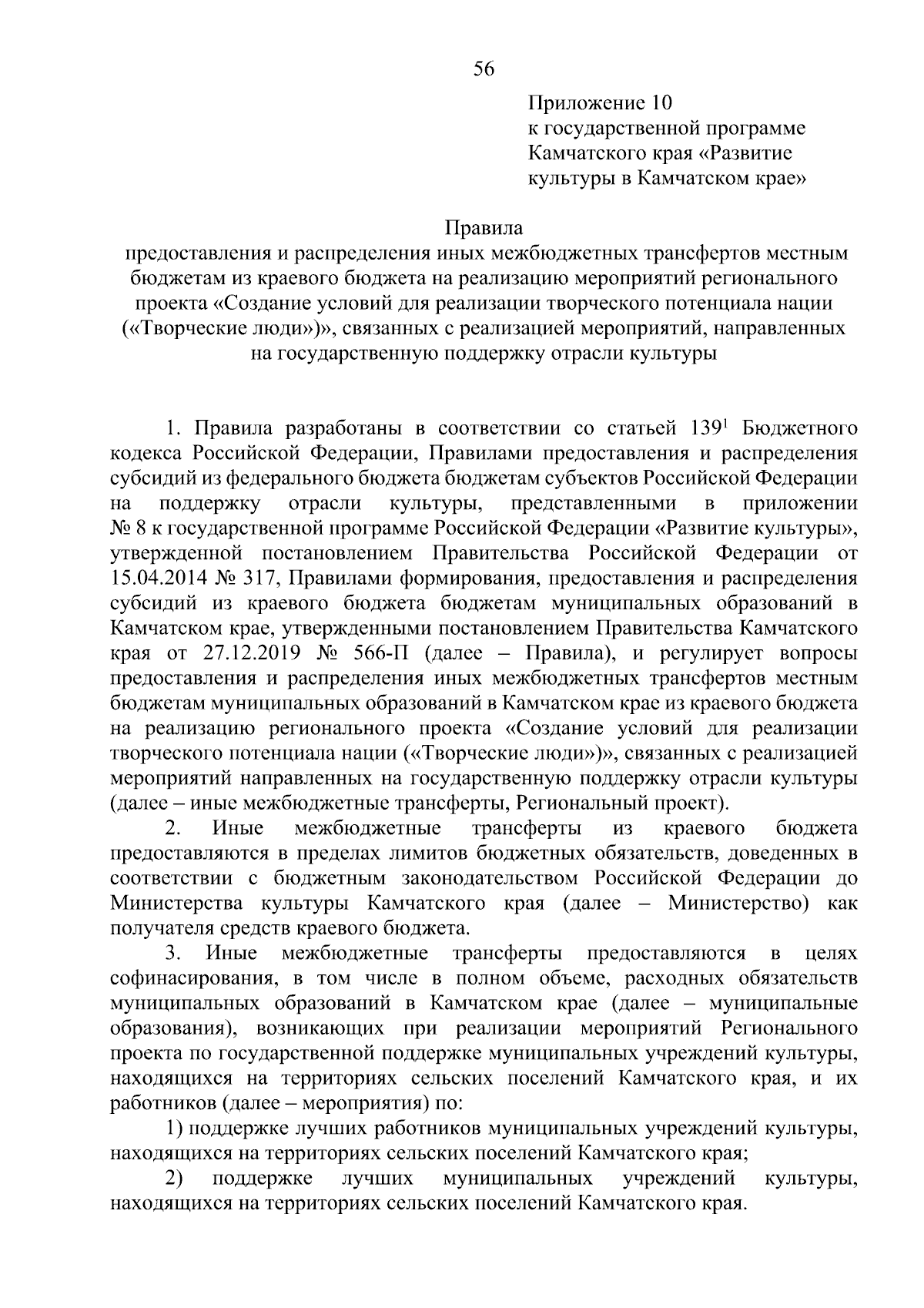 56

Приложение 10
к государственной программе Камчатского края «Развитие культуры в Камчатском крае»

Правила
предоставления и распределения иных межбюджетных трансфертов местным бюджетам из краевого бюджета на реализацию мероприятий регионального проекта «Создание условий для реализации творческого потенциала нации («Творческие люди»)», связанных с реализацией мероприятий, направленных на государственную поддержку отрасли культуры

1. Правила разработаны в соответствии со статьей $139^1$ Бюджетного кодекса Российской Федерации, Правилами предоставления и распределения субсидий из федерального бюджета бюджетам субъектов Российской Федерации на поддержку отрасли культуры, представленными в приложении № 8 к государственной программе Российской Федерации «Развитие культуры», утвержденной постановлением Правительства Российской Федерации от 15.04.2014 № 317, Правилами формирования, предоставления и распределения субсидий из краевого бюджета бюджетам муниципальных образований в Камчатском крае, утвержденными постановлением Правительства Камчатского края от 27.12.2019 № 566-П (далее – Правила), и регулирует вопросы предоставления и распределения иных межбюджетных трансфертов местным бюджетам муниципальных образований в Камчатском крае из краевого бюджета на реализацию регионального проекта «Создание условий для реализации творческого потенциала нации («Творческие люди»)», связанных с реализацией мероприятий направленных на государственную поддержку отрасли культуры (далее – иные межбюджетные трансферты, Региональный проект).

2. Иные межбюджетные трансферты из краевого бюджета предоставляются в пределах лимитов бюджетных обязательств, доведенных в соответствии с бюджетным законодательством Российской Федерации до Министерства культуры Камчатского края (далее – Министерство) как получателя средств краевого бюджета.

3. Иные межбюджетные трансферты предоставляются в целях софинасирования, в том числе в полном объеме, расходных обязательств муниципальных образований в Камчатском крае (далее – муниципальные образования), возникающих при реализации мероприятий Регионального проекта по государственной поддержке муниципальных учреждений культуры, находящихся на территориях сельских поселений Камчатского края, и их работников (далее – мероприятия) по:

1) поддержке лучших работников муниципальных учреждений культуры, находящихся на территориях сельских поселений Камчатского края;

2) поддержке лучших муниципальных учреждений культуры, находящихся на территориях сельских поселений Камчатского края.